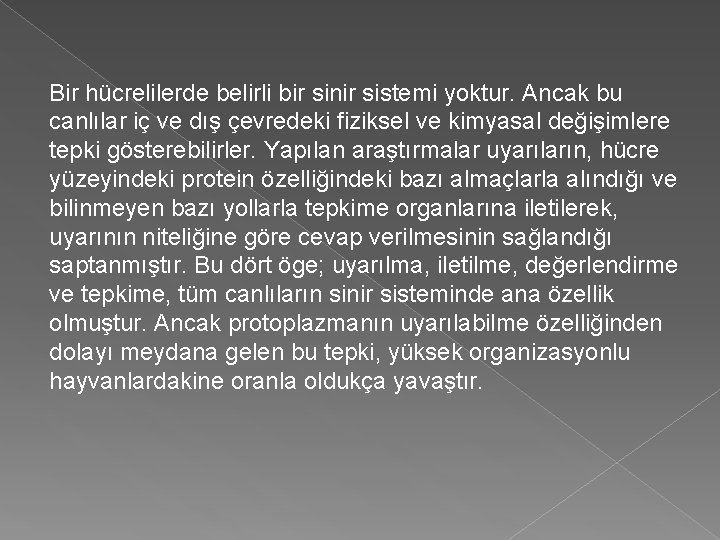 Bir hücrelilerde belirli bir sinir sistemi yoktur. Ancak bu canlılar iç ve dış çevredeki fiziksel ve kimyasal değişimlere tepki gösterebilirler. Yapılan araştırmalar uyarıların, hücre yüzeyindeki protein özelliğindeki bazı almaçlarla alındığı ve bilinmeyen bazı yollarla tepkime organlarına iletilerek, uyarının niteliğine göre cevap verilmesinin sağlandığı saptanmıştır. Bu dört öge; uyarılma, iletilme, değerlendirme ve tepkime, tüm canlıların sinir sisteminde ana özellik olmuştur. Ancak protoplazmanın uyarılabilme özelliğinden dolayı meydana gelen bu tepki, yüksek organizasyonlu hayvanlardakine oranla oldukça yavaştır.